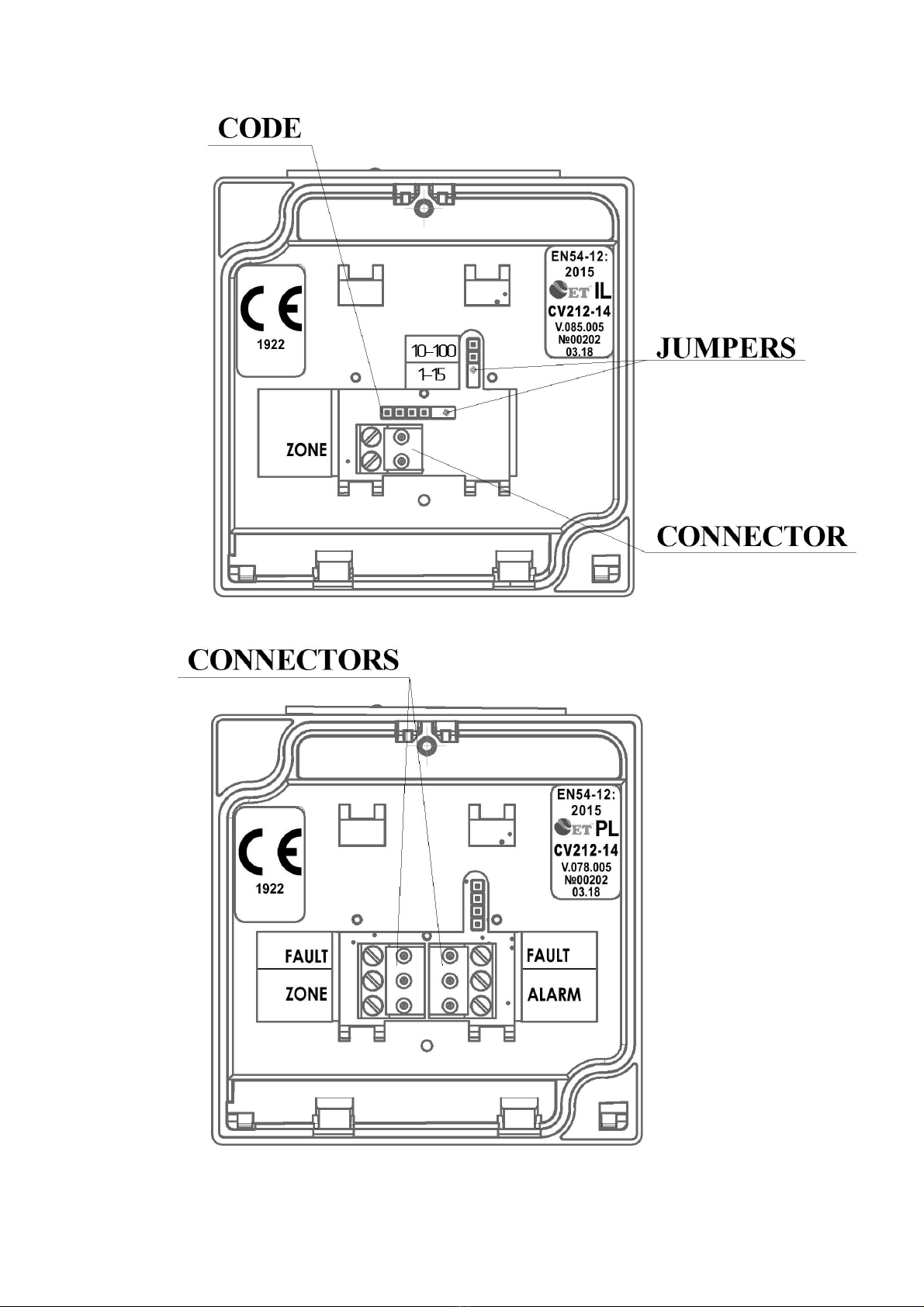 CODE

EN54-12:
2015
ET IL
CV212-14
V.085.005
№00202
03.18

CE
1922

10-100
1-15

JUMPERS

ZONE

CONNECTOR

CONNECTORS

EN54-12:
2015
ET PL
CV212-14
V.078.005
№00202
03.18

CE
1922

FAULT
ZONE

FAULT
ALARM